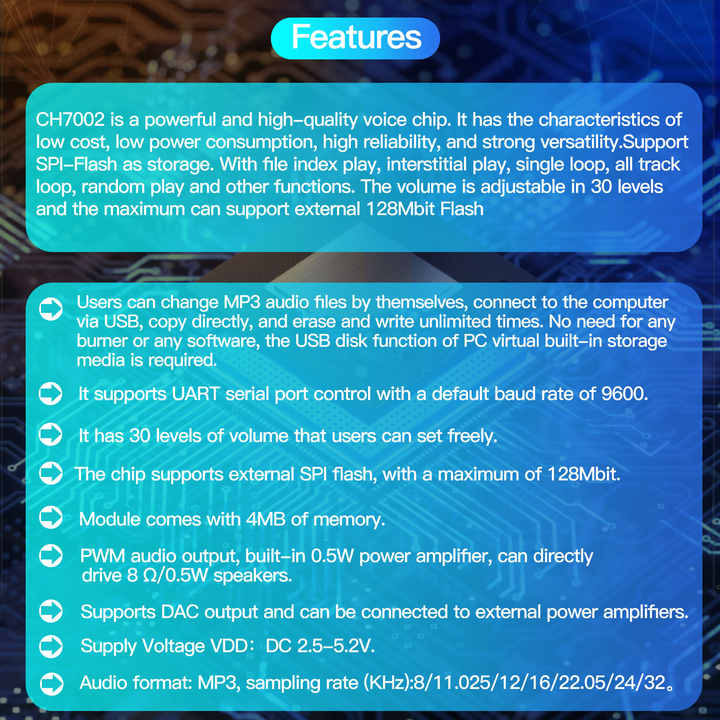 Features

CH7002 is a powerful and high-quality voice chip. It has the characteristics of low cost, low power consumption, high reliability, and strong versatility.Support SPI-Flash as storage. With file index play, interstitial play, single loop, all track loop, random play and other functions. The volume is adjustable in 30 levels and the maximum can support external 128Mbit Flash

Users can change MP3 audio files by themselves, connect to the computer via USB, copy directly, and erase and write unlimited times. No need for any burner or any software, the USB disk function of PC virtual built-in storage media is required.

It supports UART serial port control with a default baud rate of 9600.

It has 30 levels of volume that users can set freely.

The chip supports external SPI flash, with a maximum of 128Mbit.

Module comes with 4MB of memory.

PWM audio output, built-in 0.5W power amplifier, can directly drive 8 Ω/0.5W speakers.

Supports DAC output and can be connected to external power amplifiers.

Supply Voltage VDD： DC 2.5-5.2V.

Audio format: MP3, sampling rate (KHz):8/11.025/12/16/22.05/24/32。